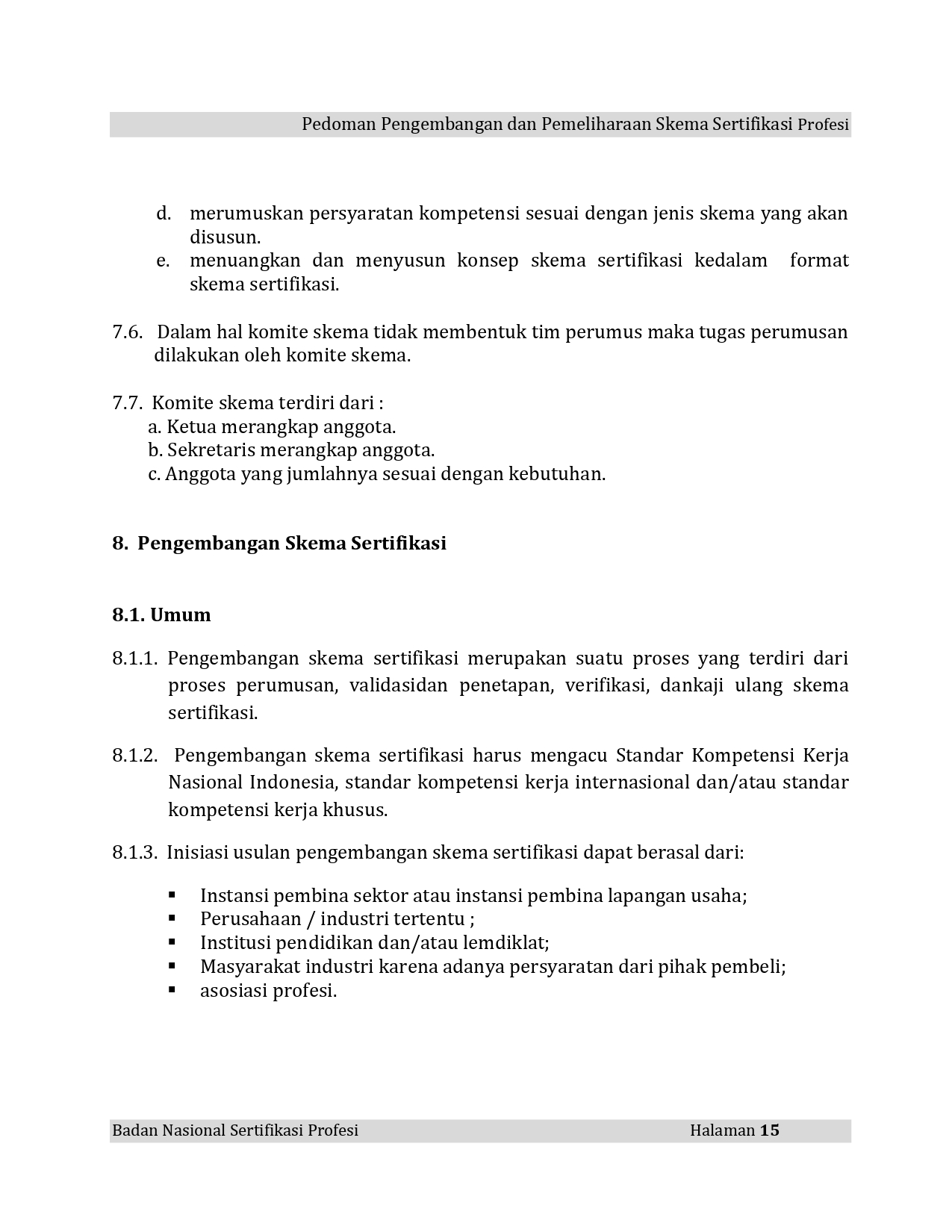 Pedoman Pengembangan dan Pemeliharaan Skema Sertifikasi Profesi

d. merumuskan persyaratan kompetensi sesuai dengan jenis skema yang akan disusun.
e. menuangkan dan menyusun konsep skema sertifikasi kedalam format skema sertifikasi.

7.6. Dalam hal komite skema tidak membentuk tim perumus maka tugas perumusan dilakukan oleh komite skema.

7.7. Komite skema terdiri dari :
a. Ketua merangkap anggota.
b. Sekretaris merangkap anggota.
c. Anggota yang jumlahnya sesuai dengan kebutuhan.

8. Pengembangan Skema Sertifikasi

8.1. Umum

8.1.1. Pengembangan skema sertifikasi merupakan suatu proses yang terdiri dari proses perumusan, validasidan penetapan, verifikasi, dankaji ulang skema sertifikasi.

8.1.2. Pengembangan skema sertifikasi harus mengacu Standar Kompetensi Kerja Nasional Indonesia, standar kompetensi kerja internasional dan/atau standar kompetensi kerja khusus.

8.1.3. Inisiasi usulan pengembangan skema sertifikasi dapat berasal dari:

▪ Instansi pembina sektor atau instansi pembina lapangan usaha;
▪ Perusahaan / industri tertentu ;
▪ Institusi pendidikan dan/atau lemdiklat;
▪ Masyarakat industri karena adanya persyaratan dari pihak pembeli;
▪ asosiasi profesi.

Badan Nasional Sertifikasi Profesi Halaman 15